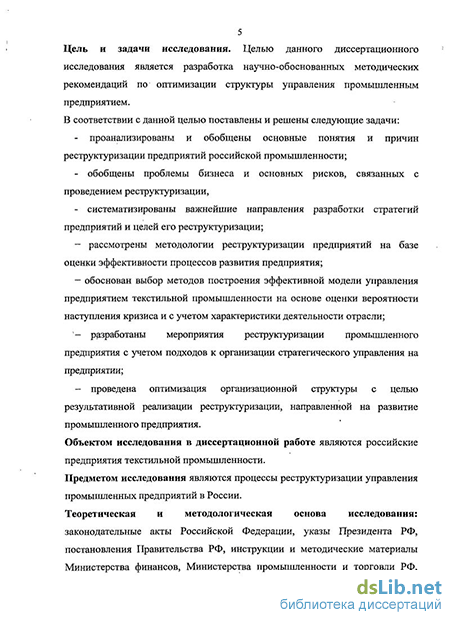 5

**Цель и задачи исследования.** Целью данного диссертационного исследования является разработка научно-обоснованных методических рекомендаций по оптимизации структуры управления промышленным предприятием.

В соответствии с данной целью поставлены и решены следующие задачи:

- проанализированы и обобщены основные понятия и причин реструктуризации предприятий российской промышленности;

- обобщены проблемы бизнеса и основных рисков, связанных с проведением реструктуризации,

- систематизированы важнейшие направления разработки стратегий предприятий и целей его реструктуризации;

– рассмотрены методологии реструктуризации предприятий на базе оценки эффективности процессов развития предприятия;

– обоснован выбор методов построения эффективной модели управления предприятием текстильной промышленности на основе оценки вероятности наступления кризиса и с учетом характеристики деятельности отрасли;

– разработаны мероприятия реструктуризации промышленного предприятия с учетом подходов к организации стратегического управления на предприятии;

– проведена оптимизация организационной структуры с целью результативной реализации реструктуризации, направленной на развитие промышленного предприятия.

**Объектом исследования в диссертационной работе** являются российские предприятия текстильной промышленности.

**Предметом исследования** являются процессы реструктуризации управления промышленных предприятий в России.

**Теоретическая и методологическая основа исследования:** законодательные акты Российской Федерации, указы Президента РФ, постановления Правительства РФ, инструкции и методические материалы Министерства финансов, Министерства промышленности и торговли РФ.

dsLib.net
библиотека диссертаций